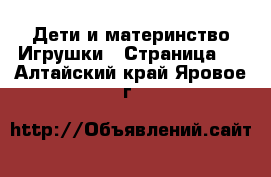 Дети и материнство Игрушки Страница Алтайский край Яровое г

http://Объявлений.сайт